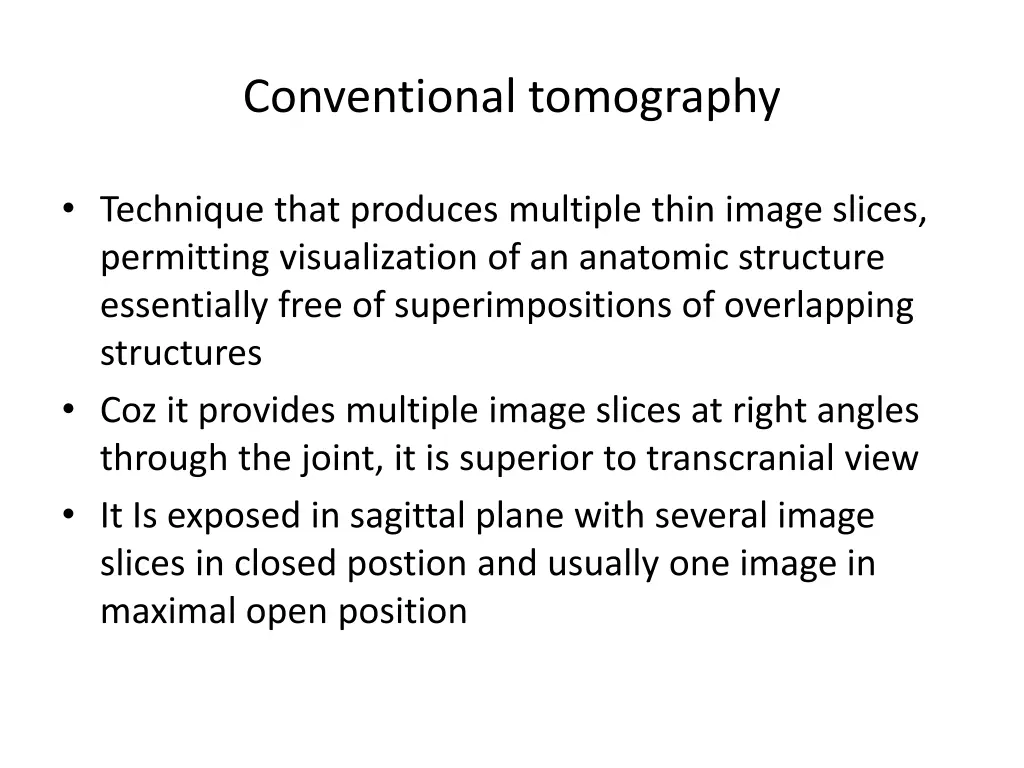 Conventional tomography

• Technique that produces multiple thin image slices, permitting visualization of an anatomic structure essentially free of superimpositions of overlapping structures
• Coz it provides multiple image slices at right angles through the joint, it is superior to transcranial view
• It Is exposed in sagittal plane with several image slices in closed postion and usually one image in maximal open position